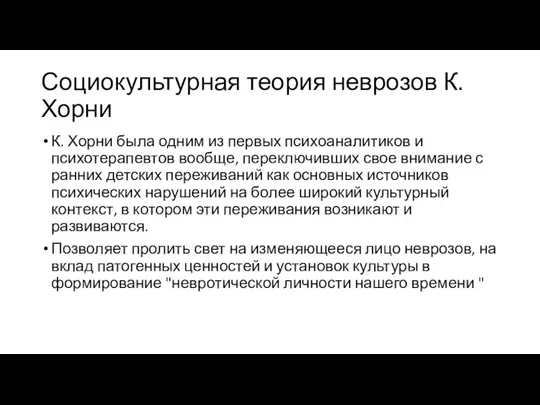 Социокультурная теория неврозов К. Хорни

• К. Хорни была одним из первых психоаналитиков и психотерапевтов вообще, переключивших свое внимание с ранних детских переживаний как основных источников психических нарушений на более широкий культурный контекст, в котором эти переживания возникают и развиваются.

• Позволяет пролить свет на изменяющееся лицо неврозов, на вклад патогенных ценностей и установок культуры в формирование "невротической личности нашего времени "